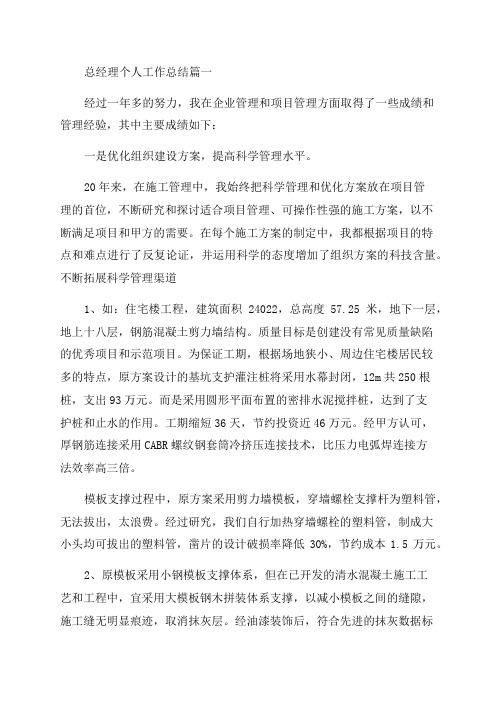 总经理个人工作总结篇一

经过一年多的努力，我在企业管理和项目管理方面取得了一些成绩和管理经验，其中主要成绩如下：

一是优化组织建设方案，提高科学管理水平。

20年来，在施工管理中，我始终把科学管理和优化方案放在项目管理的首位，不断研究和探讨适合项目管理、可操作性强的施工方案，以不断满足项目和甲方的需要。在每个施工方案的制定中，我都根据项目的特点和难点进行了反复论证，并运用科学的态度增加了组织方案的科技含量。不断拓展科学管理渠道

1、如：住宅楼工程，建筑面积 24022，总高度 57.25 米，地下一层，地上十八层，钢筋混凝土剪力墙结构。质量目标是创建没有常见质量缺陷的优秀项目和示范项目。为保证工期，根据场地狭小、周边住宅楼居民较多的特点，原方案设计的基坑支护灌注桩将采用水幕封闭，12m 共 250 根桩，支出 93 万元。而是采用圆形平面布置的密排水泥搅拌桩，达到了支护桩和止水的作用。工期缩短 36 天，节约投资近 46 万元。经甲方认可，厚钢筋连接采用 CABR 螺纹钢套筒冷挤压连接技术，比压力电弧焊连接方法效率高三倍。

模板支撑过程中，原方案采用剪力墙模板，穿墙螺栓支撑杆为塑料管，无法拔出，太浪费。经过研究，我们自行加热穿墙螺栓的塑料管，制成大小头均可拔出的塑料管，凿片的设计破损率降低 30%，节约成本 1.5 万元。

2、原模板采用小钢模板支撑体系，但在已开发的清水混凝土施工工艺和工程中，宜采用大模板钢木拼装体系支撑，以减小模板之间的缝隙，施工缝无明显痕迹，取消抹灰层。经油漆装饰后，符合先进的抹灰数据标